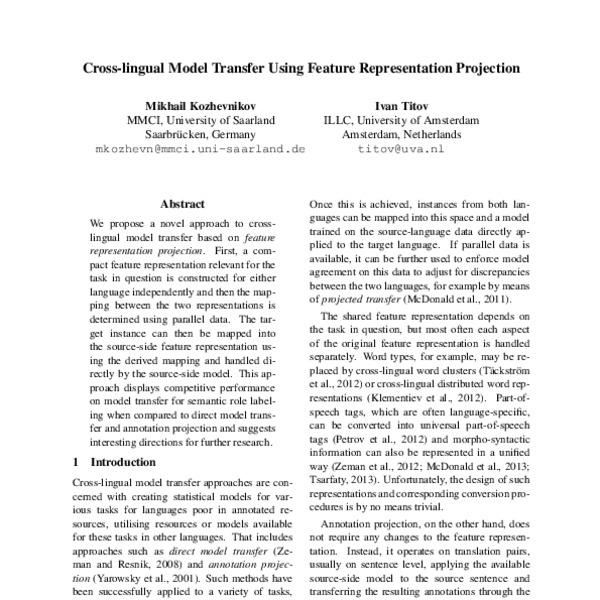 Cross-lingual Model Transfer Using Feature Representation Projection

Mikhail Kozhevnikov
MMCI, University of Saarland
Saarbrücken, Germany
mkozhevn@mmci.uni-saarland.de

Ivan Titov
ILLC, University of Amsterdam
Amsterdam, Netherlands
titov@uva.nl

Abstract

We propose a novel approach to cross-lingual model transfer based on feature representation projection. First, a compact feature representation relevant for the task in question is constructed for either language independently and then the mapping between the two representations is determined using parallel data. The target instance can then be mapped into the source-side feature representation using the derived mapping and handled directly by the source-side model. This approach displays competitive performance on model transfer for semantic role labeling when compared to direct model transfer and annotation projection and suggests interesting directions for further research.

1 Introduction

Cross-lingual model transfer approaches are concerned with creating statistical models for various tasks for languages poor in annotated resources, utilising resources or models available for these tasks in other languages. That includes approaches such as direct model transfer (Zeman and Resnik, 2008) and annotation projection (Yarowsky et al., 2001). Such methods have been successfully applied to a variety of tasks,

Once this is achieved, instances from both languages can be mapped into this space and a model trained on the source-language data directly applied to the target language. If parallel data is available, it can be further used to enforce model agreement on this data to adjust for discrepancies between the two languages, for example by means of projected transfer (McDonald et al., 2011).

The shared feature representation depends on the task in question, but most often each aspect of the original feature representation is handled separately. Word types, for example, may be replaced by cross-lingual word clusters (Täckström et al., 2012) or cross-lingual distributed word representations (Klementiev et al., 2012). Part-of-speech tags, which are often language-specific, can be converted into universal part-of-speech tags (Petrov et al., 2012) and morpho-syntactic information can also be represented in a unified way (Zeman et al., 2012; McDonald et al., 2013; Tsarfaty, 2013). Unfortunately, the design of such representations and corresponding conversion procedures is by no means trivial.

Annotation projection, on the other hand, does not require any changes to the feature representation. Instead, it operates on translation pairs, usually on sentence level, applying the available source-side model to the source sentence and transferring the resulting annotations through the